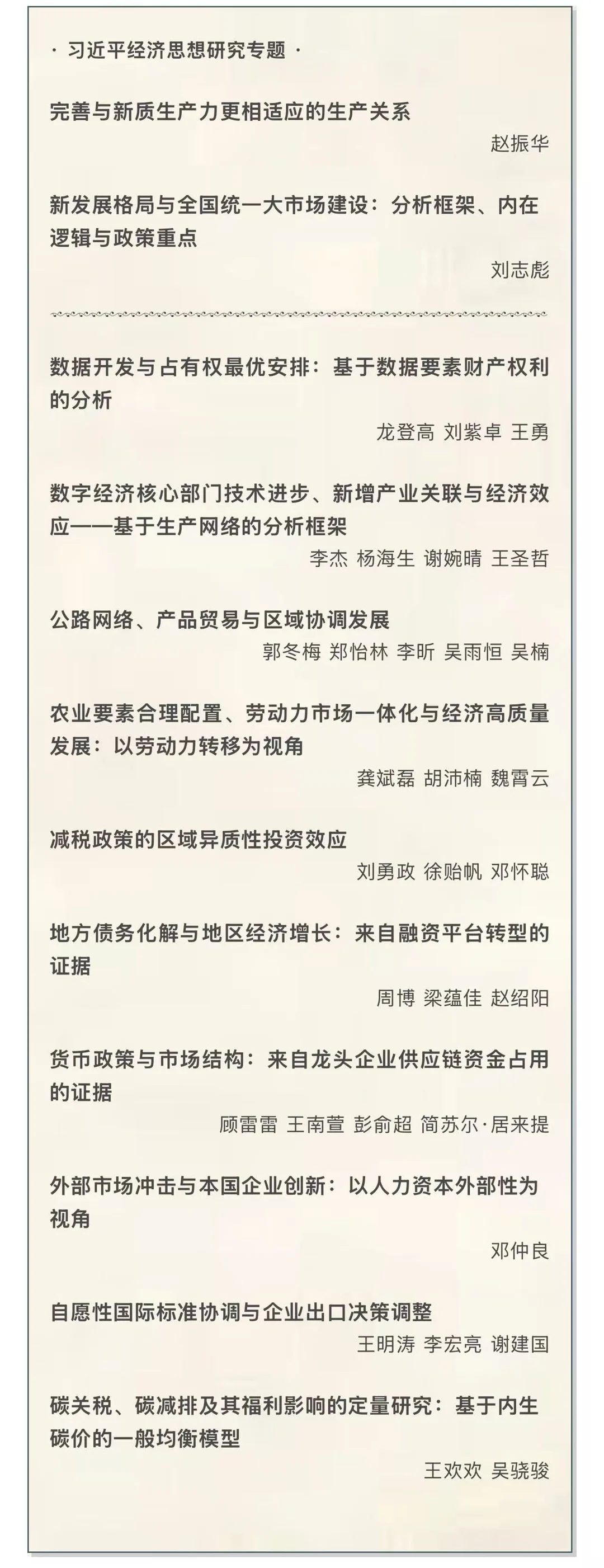 · 习近平经济思想研究专题 ·

完善与新质生产力更相适应的生产关系

赵振华

新发展格局与全国统一大市场建设：分析框架、内在逻辑与政策重点

刘志彪

数据开发与占有权最优安排：基于数据要素财产权利的分析

龙登高 刘紫卓 王勇

数字经济核心部门技术进步、新增产业关联与经济效应——基于生产网络的分析框架

李杰 杨海生 谢婉晴 王圣哲

公路网络、产品贸易与区域协调发展

郭冬梅 郑怡林 李昕 吴雨恒 吴楠

农业要素合理配置、劳动力市场一体化与经济高质量发展：以劳动力转移为视角

龚斌磊 胡沛楠 魏霄云

减税政策的区域异质性投资效应

刘勇政 徐贻帆 邓怀聪

地方债务化解与地区经济增长：来自融资平台转型的证据

周博 梁蕴佳 赵绍阳

货币政策与市场结构：来自龙头企业供应链资金占用的证据

顾雷雷 王南萱 彭俞超 简苏尔·居来提

外部市场冲击与本国企业创新：以人力资本外部性为视角

邓仲良

自愿性国际标准协调与企业出口决策调整

王明涛 李宏亮 谢建国

碳关税、碳减排及其福利影响的定量研究：基于内生碳价的一般均衡模型

王欢欢 吴骁骏